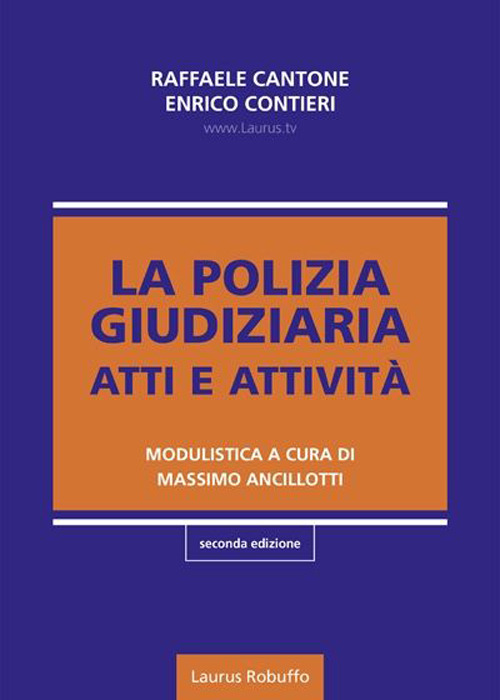 RAFFAELE CANTONE
ENRICO CONTIERI
www.Laurus.tv

LA POLIZIA GIUDIZIARIA
ATTI E ATTIVITÀ

MODULISTICA A CURA DI
MASSIMO ANCILLOTTI

seconda edizione

Laurus Robuffo